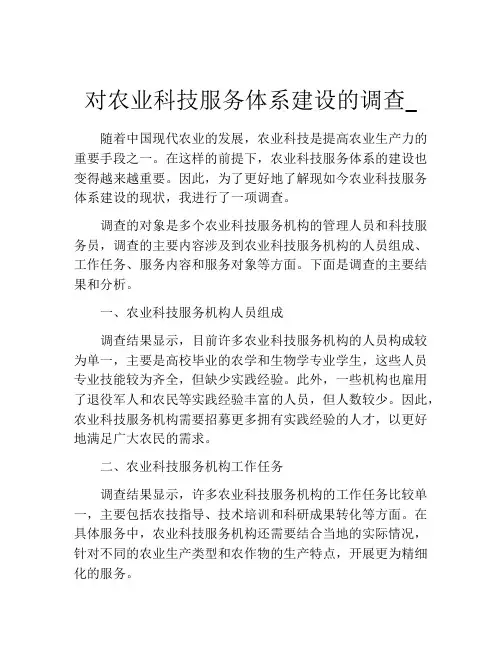 对农业科技服务体系建设的调查_

随着中国现代农业的发展，农业科技是提高农业生产力的重要手段之一。在这样的前提下，农业科技服务体系的建设也变得越来越重要。因此，为了更好地了解现如今农业科技服务体系建设的现状，我进行了一项调查。

调查的对象是多个农业科技服务机构的管理人员和科技服务员，调查的主要内容涉及到农业科技服务机构的人员组成、工作任务、服务内容和服务对象等方面。下面是调查的主要结果和分析。

一、农业科技服务机构人员组成

调查结果显示，目前许多农业科技服务机构的人员构成较为单一，主要是高校毕业的农学和生物学专业学生，这些人员专业技能较为齐全，但缺少实践经验。此外，一些机构也雇用了退役军人和农民等实践经验丰富的人员，但人数较少。因此，农业科技服务机构需要招募更多拥有实践经验的人才，以更好地满足广大农民的需求。

二、农业科技服务机构工作任务

调查结果显示，许多农业科技服务机构的工作任务比较单一，主要包括农技指导、技术培训和科研成果转化等方面。在具体服务中，农业科技服务机构还需要结合当地的实际情况，针对不同的农业生产类型和农作物的生产特点，开展更为精细化的服务。